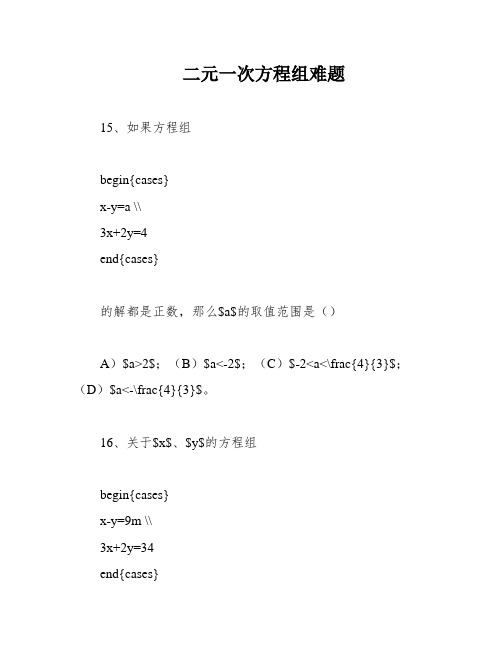 二元一次方程组难题

15、如果方程组

begin{cases}

x-y=a \\

3x+2y=4

end{cases}

的解都是正数，那么\$a\$的取值范围是（）

A）\$a>2\$；（B）\$a<-2\$；（C）\$-2<a<\frac{4}{3}\$；（D）\$a<-\frac{4}{3}\$。

16、关于\$x\$、\$y\$的方程组

begin{cases}

x-y=9m \\

3x+2y=34

end{cases}